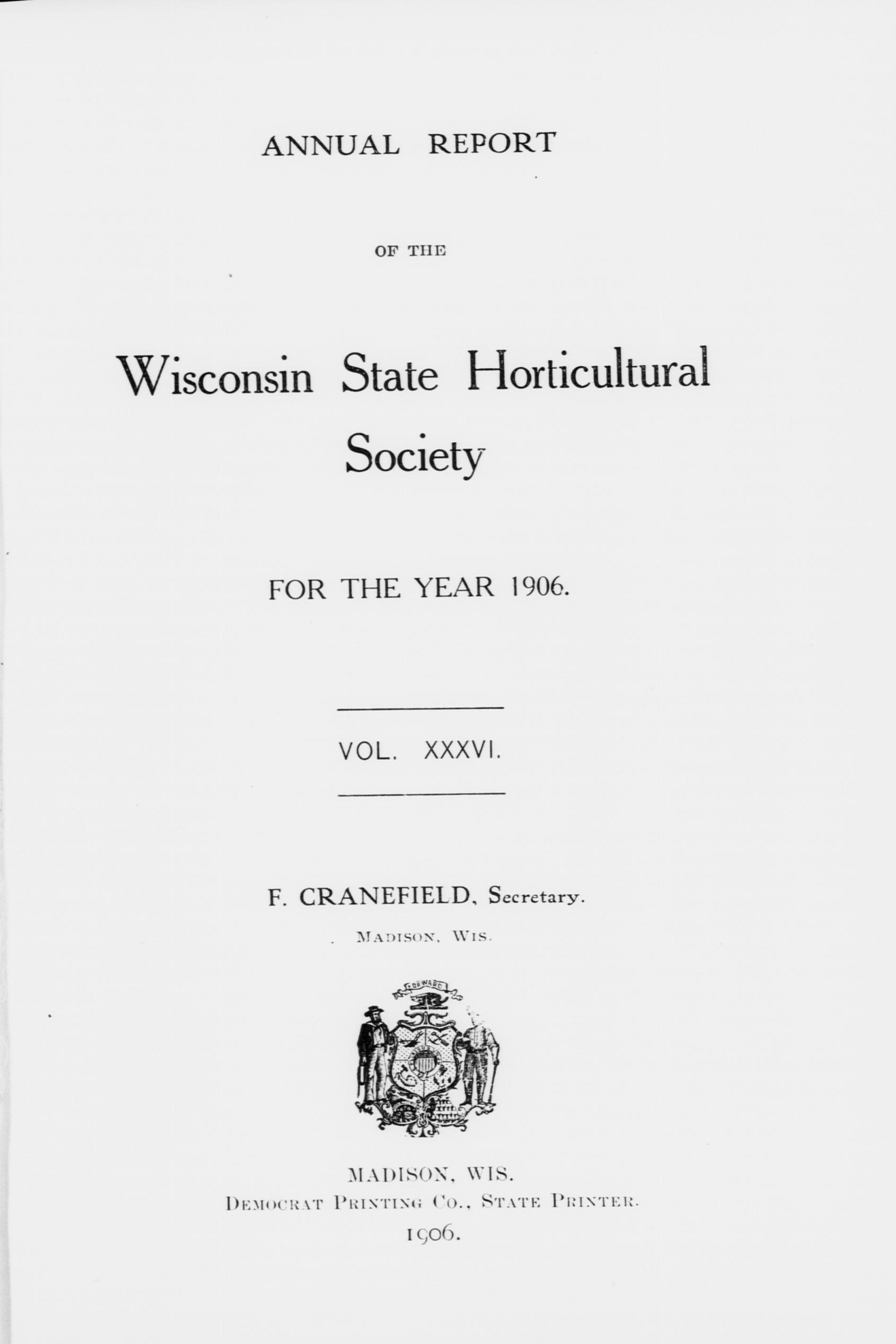 ANNUAL REPORT

OF THE

Wisconsin State Horticultural Society

FOR THE YEAR 1906.

VOL. XXXVI.

F. CRANEFIELD, Secretary.

Madison, Wis.

MADISON, WIS.
Democrat Printing Co., State Printer.
1906.